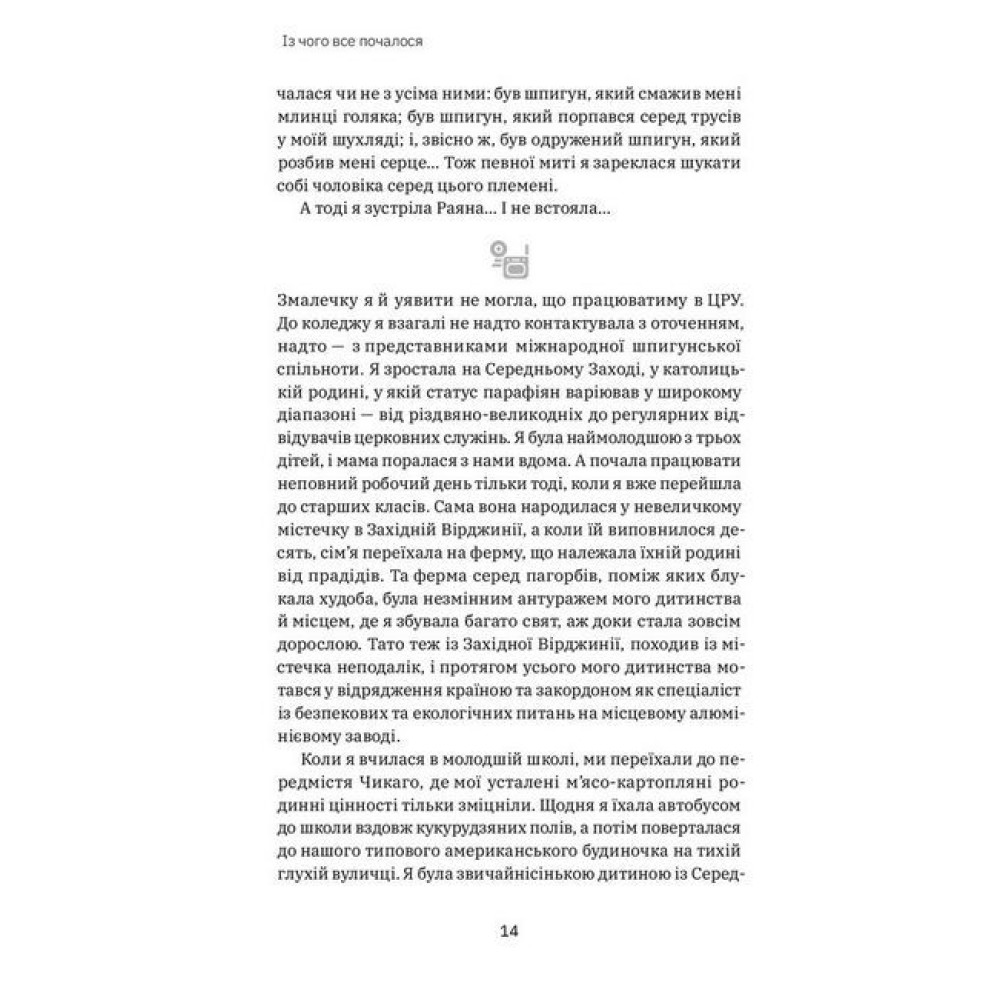 Із чого все почалося

чалася чи не з усіма ними: був шпигун, який смажив мені млинці голяка; був шпигун, який порпався серед трусів у моїй шухляді; і, звісно ж, був одружений шпигун, який розбив мені серце... Тож певної миті я зареклася шукати собі чоловіка серед цього племені.

А тоді я зустріла Раяна... І не встояла...

Змалечку я й уявити не могла, що працюватиму в ЦРУ. До коледжу я взагалі не надто контактувала з оточенням, надто — з представниками міжнародної шпигунської спільноти. Я зростала на Середньому Заході, у католицькій родині, у якій статус парафіян варіював у широкому діапазоні — від різдвяно-великодніх до регулярних відвідувачів церковних служінь. Я була наймолодшою з трьох дітей, і мама поралася з нами вдома. А почала працювати неповний робочий день тільки тоді, коли я вже перейшла до старших класів. Сама вона народилася у невеличкому містечку в Західній Вірджинії, а коли їй виповнилося десять, сім'я переїхала на ферму, що належала їхній родині від прадідів. Та ферма серед пагорбів, поміж яких блукала худоба, була незмінним антуражем мого дитинства й місцем, де я збувала багато свят, аж доки стала зовсім дорослою. Тато теж із Західної Вірджинії, походив із містечка неподалік, і протягом усього мого дитинства мотався у відрядження країною та закордоном як спеціаліст із безпекових та екологічних питань на місцевому алюмінієвому заводі.

Коли я вчилася в молодшій школі, ми переїхали до передмістя Чикаго, де мої усталені м'ясо-картопляні родинні цінності тільки зміцніли. Щодня я їхала автобусом до школи вздовж кукурудзяних полів, а потім поверталася до нашого типового американського будиночка на тихій глухій вуличці. Я була звичайнісінькою дитиною із Серед-

14